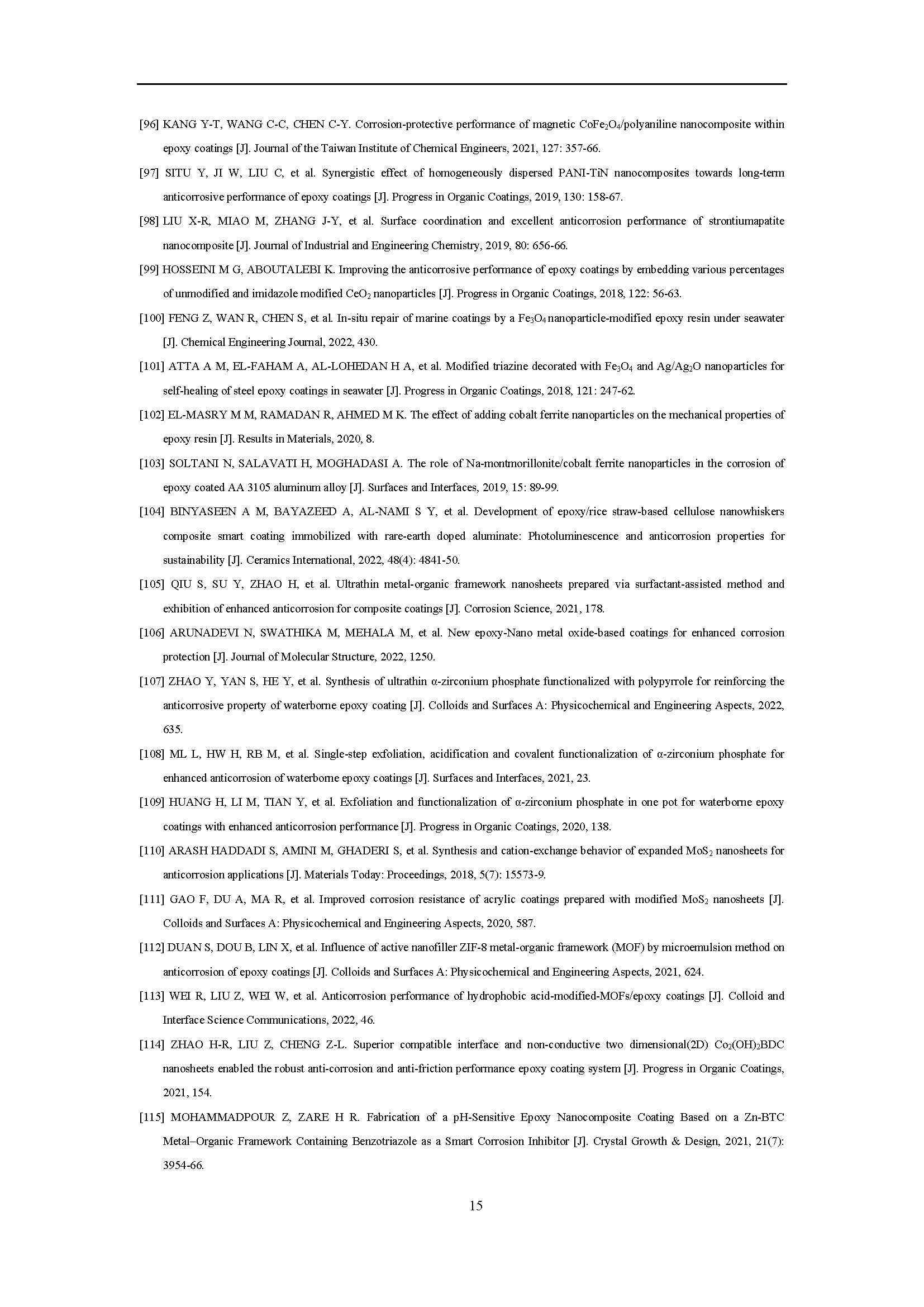 [96] KANG Y-T, WANG C-C, CHEN C-Y. Corrosion-protective performance of magnetic $CoFe_2O_4$/polyaniline nanocomposite within epoxy coatings [J]. Journal of the Taiwan Institute of Chemical Engineers, 2021, 127: 357-66.

[97] SITU Y, JI W, LIU C, et al. Synergistic effect of homogeneously dispersed PANI-TiN nanocomposites towards long-term anticorrosive performance of epoxy coatings [J]. Progress in Organic Coatings, 2019, 130: 158-67.

[98] LIU X-R, MIAO M, ZHANG J-Y, et al. Surface coordination and excellent anticorrosion performance of strontiumapatite nanocomposite [J]. Journal of Industrial and Engineering Chemistry, 2019, 80: 656-66.

[99] HOSSEINI M G, ABOUTALEBI K. Improving the anticorrosive performance of epoxy coatings by embedding various percentages of unmodified and imidazole modified $CeO_2$ nanoparticles [J]. Progress in Organic Coatings, 2018, 122: 56-63.

[100] FENG Z, WAN R, CHEN S, et al. In-situ repair of marine coatings by a $Fe_3O_4$ nanoparticle-modified epoxy resin under seawater [J]. Chemical Engineering Journal, 2022, 430.

[101] ATTA A M, EL-FAHAM A, AL-LOHEDAN H A, et al. Modified triazine decorated with $Fe_3O_4$ and $Ag/Ag_2O$ nanoparticles for self-healing of steel epoxy coatings in seawater [J]. Progress in Organic Coatings, 2018, 121: 247-62.

[102] EL-MASRY M M, RAMADAN R, AHMED M K. The effect of adding cobalt ferrite nanoparticles on the mechanical properties of epoxy resin [J]. Results in Materials, 2020, 8.

[103] SOLTANI N, SALAVATI H, MOGHADASI A. The role of Na-montmorillonite/cobalt ferrite nanoparticles in the corrosion of epoxy coated AA 3105 aluminum alloy [J]. Surfaces and Interfaces, 2019, 15: 89-99.

[104] BINYASEEN A M, BAYAZEED A, AL-NAMI S Y, et al. Development of epoxy/rice straw-based cellulose nanowhiskers composite smart coating immobilized with rare-earth doped aluminate: Photoluminescence and anticorrosion properties for sustainability [J]. Ceramics International, 2022, 48(4): 4841-50.

[105] QIU S, SU Y, ZHAO H, et al. Ultrathin metal-organic framework nanosheets prepared via surfactant-assisted method and exhibition of enhanced anticorrosion for composite coatings [J]. Corrosion Science, 2021, 178.

[106] ARUNADEVI N, SWATHIKA M, MEHALA M, et al. New epoxy-Nano metal oxide-based coatings for enhanced corrosion protection [J]. Journal of Molecular Structure, 2022, 1250.

[107] ZHAO Y, YAN S, HE Y, et al. Synthesis of ultrathin α-zirconium phosphate functionalized with polypyrrole for reinforcing the anticorrosive property of waterborne epoxy coating [J]. Colloids and Surfaces A: Physicochemical and Engineering Aspects, 2022, 635.

[108] ML L, HW H, RB M, et al. Single-step exfoliation, acidification and covalent functionalization of α-zirconium phosphate for enhanced anticorrosion of waterborne epoxy coatings [J]. Surfaces and Interfaces, 2021, 23.

[109] HUANG H, LI M, TIAN Y, et al. Exfoliation and functionalization of α-zirconium phosphate in one pot for waterborne epoxy coatings with enhanced anticorrosion performance [J]. Progress in Organic Coatings, 2020, 138.

[110] ARASH HADDADI S, AMINI M, GHADERI S, et al. Synthesis and cation-exchange behavior of expanded $MoS_2$ nanosheets for anticorrosion applications [J]. Materials Today: Proceedings, 2018, 5(7): 15573-9.

[111] GAO F, DU A, MA R, et al. Improved corrosion resistance of acrylic coatings prepared with modified $MoS_2$ nanosheets [J]. Colloids and Surfaces A: Physicochemical and Engineering Aspects, 2020, 587.

[112] DUAN S, DOU B, LIN X, et al. Influence of active nanofiller ZIF-8 metal-organic framework (MOF) by microemulsion method on anticorrosion of epoxy coatings [J]. Colloids and Surfaces A: Physicochemical and Engineering Aspects, 2021, 624.

[113] WEI R, LIU Z, WEI W, et al. Anticorrosion performance of hydrophobic acid-modified-MOFs/epoxy coatings [J]. Colloid and Interface Science Communications, 2022, 46.

[114] ZHAO H-R, LIU Z, CHENG Z-L. Superior compatible interface and non-conductive two dimensional(2D) $Co_2(OH)_2BDC$ nanosheets enabled the robust anti-corrosion and anti-friction performance epoxy coating system [J]. Progress in Organic Coatings, 2021, 154.

[115] MOHAMMADPOUR Z, ZARE H R. Fabrication of a pH-Sensitive Epoxy Nanocomposite Coating Based on a Zn-BTC Metal–Organic Framework Containing Benzotriazole as a Smart Corrosion Inhibitor [J]. Crystal Growth & Design, 2021, 21(7): 3954-66.

15